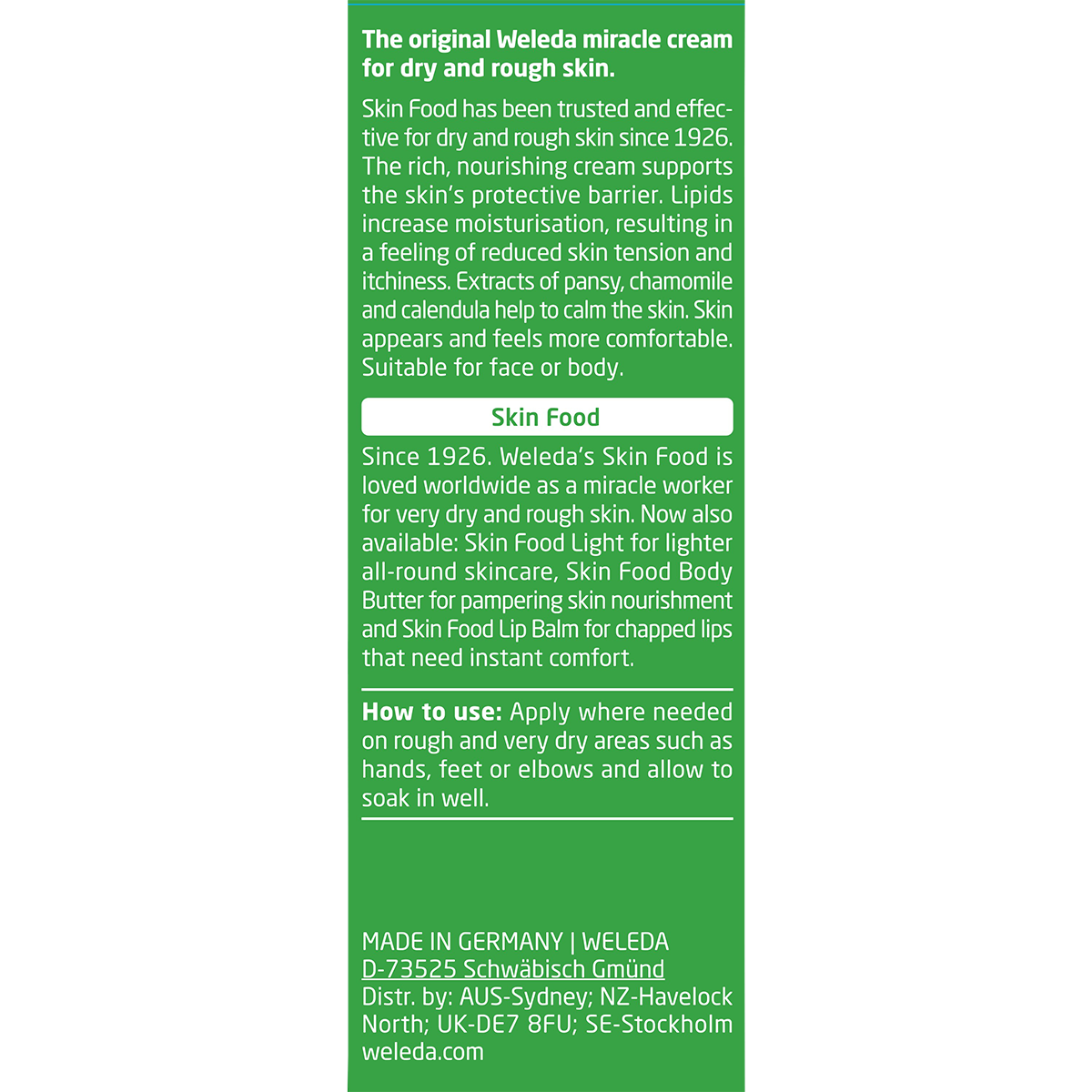 The original Weleda miracle cream for dry and rough skin.

Skin Food has been trusted and effective for dry and rough skin since 1926. The rich, nourishing cream supports the skin's protective barrier. Lipids increase moisturisation, resulting in a feeling of reduced skin tension and itchiness. Extracts of pansy, chamomile and calendula help to calm the skin. Skin appears and feels more comfortable. Suitable for face or body.

Skin Food

Since 1926. Weleda's Skin Food is loved worldwide as a miracle worker for very dry and rough skin. Now also available: Skin Food Light for lighter all-round skincare, Skin Food Body Butter for pampering skin nourishment and Skin Food Lip Balm for chapped lips that need instant comfort.

How to use: Apply where needed on rough and very dry areas such as hands, feet or elbows and allow to soak in well.

MADE IN GERMANY | WELEDA
D-73525 Schwäbisch Gmünd
Distr. by: AUS-Sydney; NZ-Havelock North; UK-DE7 8FU; SE-Stockholm
weleda.com